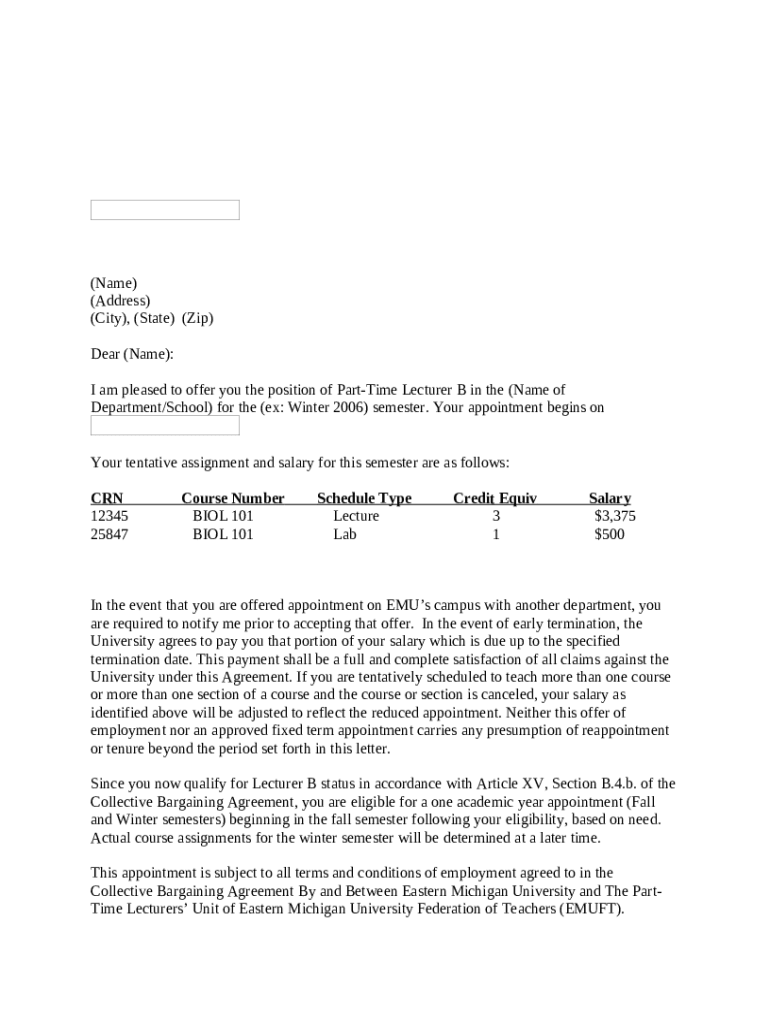 (Name)
(Address)
(City), (State) (Zip)

Dear (Name):

I am pleased to offer you the position of Part-Time Lecturer B in the (Name of Department/School) for the (ex: Winter 2006) semester. Your appointment begins on

Your tentative assignment and salary for this semester are as follows:

| CRN | Course Number | Schedule Type | Credit Equiv | Salary |
|---|---|---|---|---|
| 12345 | BIOL 101 | Lecture | 3 | $3,375 |
| 25847 | BIOL 101 | Lab | 1 | $500 |

In the event that you are offered appointment on EMU's campus with another department, you are required to notify me prior to accepting that offer. In the event of early termination, the University agrees to pay you that portion of your salary which is due up to the specified termination date. This payment shall be a full and complete satisfaction of all claims against the University under this Agreement. If you are tentatively scheduled to teach more than one course or more than one section of a course and the course or section is canceled, your salary as identified above will be adjusted to reflect the reduced appointment. Neither this offer of employment nor an approved fixed term appointment carries any presumption of reappointment or tenure beyond the period set forth in this letter.

Since you now qualify for Lecturer B status in accordance with Article XV, Section B.4.b. of the Collective Bargaining Agreement, you are eligible for a one academic year appointment (Fall and Winter semesters) beginning in the fall semester following your eligibility, based on need. Actual course assignments for the winter semester will be determined at a later time.

This appointment is subject to all terms and conditions of employment agreed to in the Collective Bargaining Agreement By and Between Eastern Michigan University and The Part-Time Lecturers' Unit of Eastern Michigan University Federation of Teachers (EMUFT).